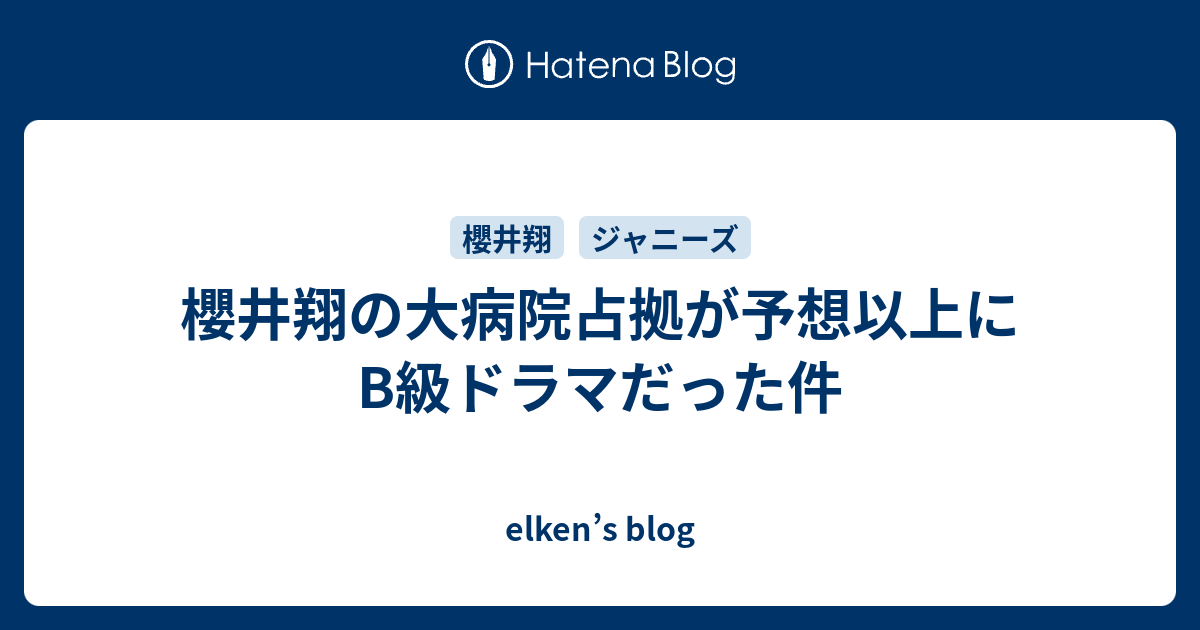 Hatena Blog

櫻井翔　ジャニーズ

櫻井翔の大病院占拠が予想以上にB級ドラマだった件

elken’s blog